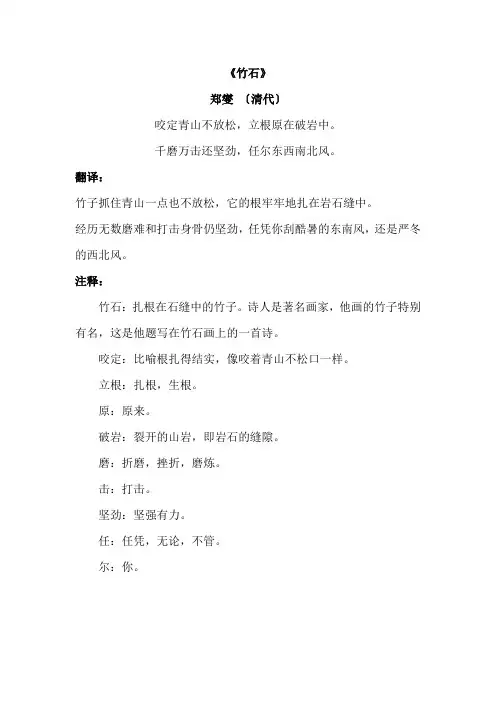 《竹石》

郑燮 〔清代〕

咬定青山不放松，立根原在破岩中。

千磨万击还坚劲，任尔东西南北风。

翻译：

竹子抓住青山一点也不放松，它的根牢牢地扎在岩石缝中。

经历无数磨难和打击身骨仍坚劲，任凭你刮酷暑的东南风，还是严冬的西北风。

注释：

竹石：扎根在石缝中的竹子。诗人是著名画家，他画的竹子特别有名，这是他题写在竹石画上的一首诗。

咬定：比喻根扎得结实，像咬着青山不松口一样。

立根：扎根，生根。

原：原来。

破岩：裂开的山岩，即岩石的缝隙。

磨：折磨，挫折，磨炼。

击：打击。

坚劲：坚强有力。

任：任凭，无论，不管。

尔：你。